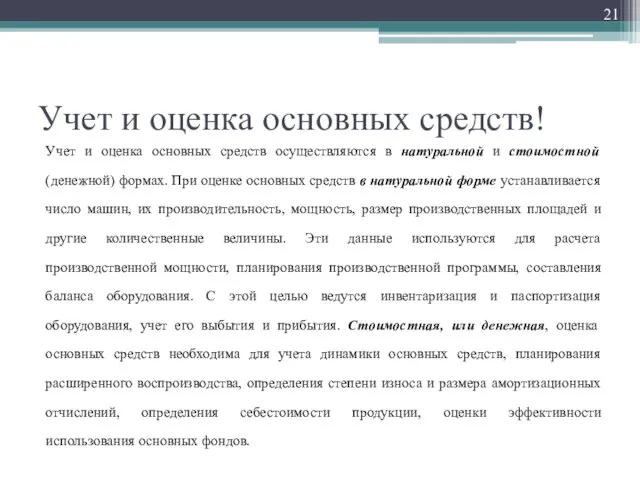 21

Учет и оценка основных средств!

Учет и оценка основных средств осуществляются в натуральной и стоимостной (денежной) формах. При оценке основных средств в натуральной форме устанавливается число машин, их производительность, мощность, размер производственных площадей и другие количественные величины. Эти данные используются для расчета производственной мощности, планирования производственной программы, составления баланса оборудования. С этой целью ведутся инвентаризация и паспортизация оборудования, учет его выбытия и прибытия. Стоимостная, или денежная, оценка основных средств необходима для учета динамики основных средств, планирования расширенного воспроизводства, определения степени износа и размера амортизационных отчислений, определения себестоимости продукции, оценки эффективности использования основных фондов.